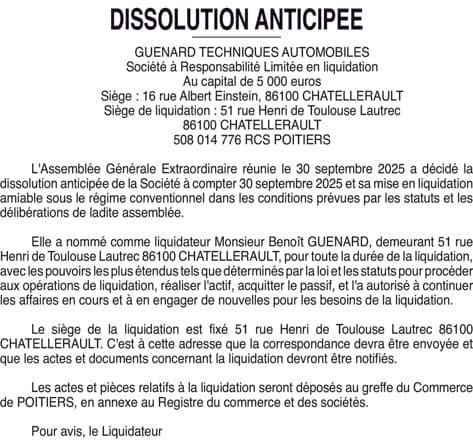 DISSOLUTION ANTICIPEE

GUENARD TECHNIQUES AUTOMOBILES
Société à Responsabilité Limitée en liquidation
Au capital de 5 000 euros
Siège : 16 rue Albert Einstein, 86100 CHATELLERAULT
Siège de liquidation : 51 rue Henri de Toulouse Lautrec
86100 CHATELLERAULT
508 014 776 RCS POITIERS

L'Assemblée Générale Extraordinaire réunie le 30 septembre 2025 a décidé la dissolution anticipée de la Société à compter 30 septembre 2025 et sa mise en liquidation amiable sous le régime conventionnel dans les conditions prévues par les statuts et les délibérations de ladite assemblée.

Elle a nommé comme liquidateur Monsieur Benoît GUENARD, demeurant 51 rue Henri de Toulouse Lautrec 86100 CHATELLERAULT, pour toute la durée de la liquidation, avec les pouvoirs les plus étendus tels que déterminés par la loi et les statuts pour procéder aux opérations de liquidation, réaliser l'actif, acquitter le passif, et l'a autorisé à continuer les affaires en cours et à en engager de nouvelles pour les besoins de la liquidation.

Le siège de la liquidation est fixé 51 rue Henri de Toulouse Lautrec 86100 CHATELLERAULT. C'est à cette adresse que la correspondance devra être envoyée et que les actes et documents concernant la liquidation devront être notifiés.

Les actes et pièces relatifs à la liquidation seront déposés au greffe du Commerce de POITIERS, en annexe au Registre du commerce et des sociétés.

Pour avis, le Liquidateur